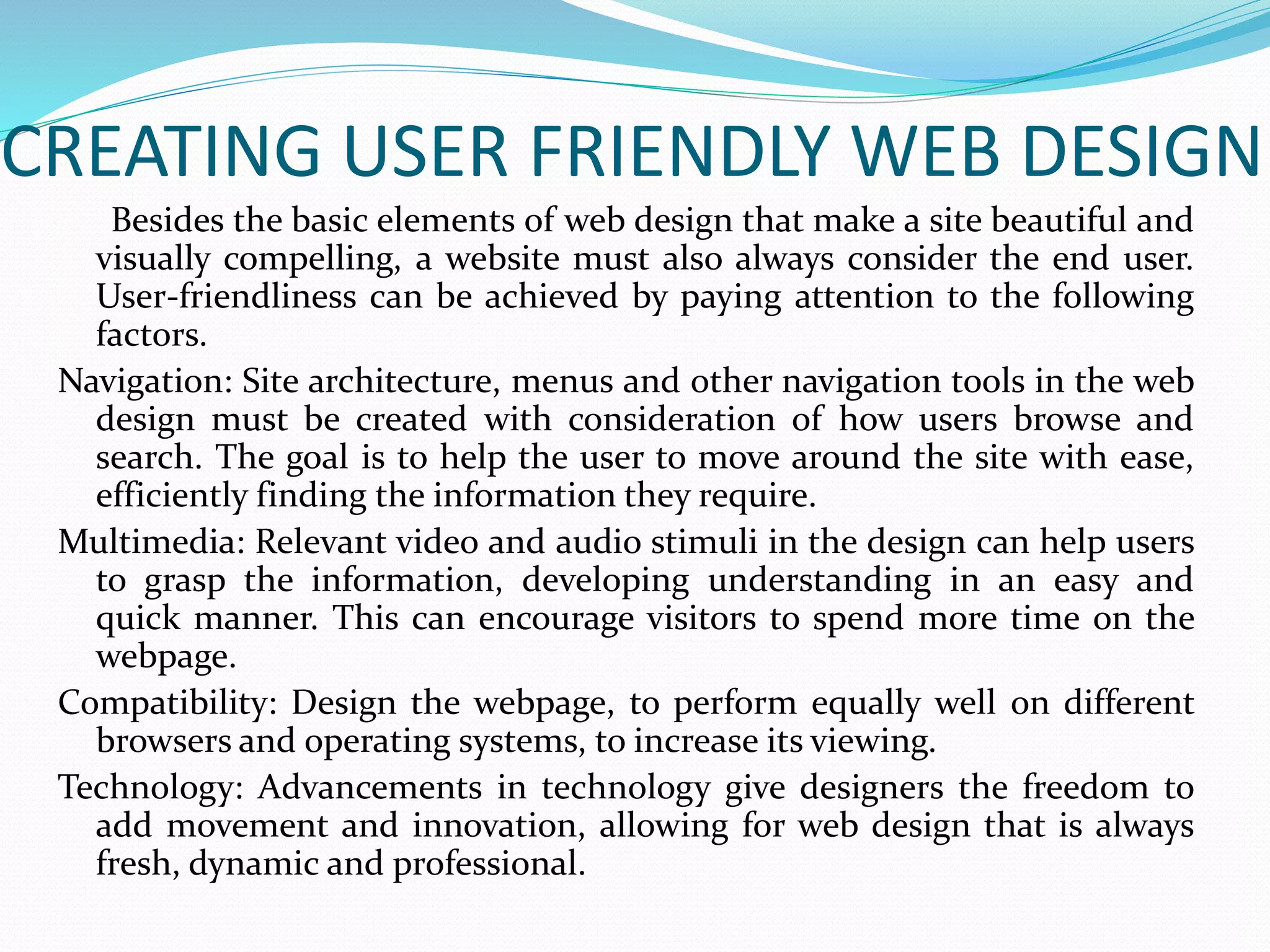 CREATING USER FRIENDLY WEB DESIGN

Besides the basic elements of web design that make a site beautiful and visually compelling, a website must also always consider the end user. User-friendliness can be achieved by paying attention to the following factors.

Navigation: Site architecture, menus and other navigation tools in the web design must be created with consideration of how users browse and search. The goal is to help the user to move around the site with ease, efficiently finding the information they require.

Multimedia: Relevant video and audio stimuli in the design can help users to grasp the information, developing understanding in an easy and quick manner. This can encourage visitors to spend more time on the webpage.

Compatibility: Design the webpage, to perform equally well on different browsers and operating systems, to increase its viewing.

Technology: Advancements in technology give designers the freedom to add movement and innovation, allowing for web design that is always fresh, dynamic and professional.